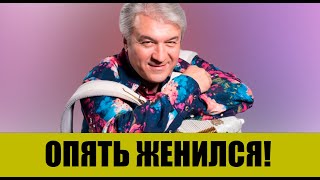 ОПЯТЬ ЖЕНИЛСЯ!